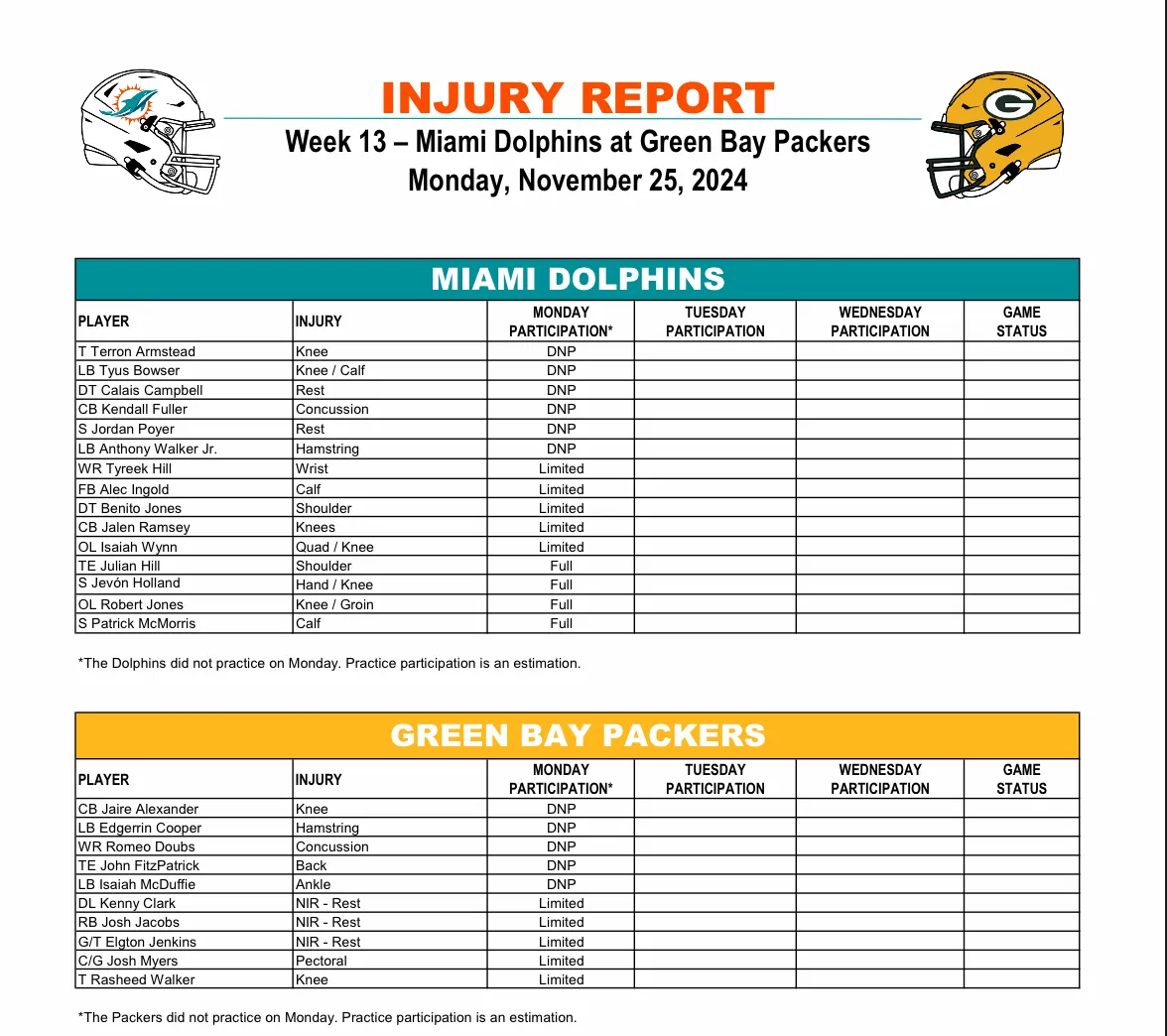 INJURY REPORT
Week 13 – Miami Dolphins at Green Bay Packers
Monday, November 25, 2024

MIAMI DOLPHINS

| PLAYER | INJURY | MONDAY PARTICIPATION* | TUESDAY PARTICIPATION | WEDNESDAY PARTICIPATION | GAME STATUS |
|---|---|---|---|---|---|
| T Terron Armstead | Knee | DNP | | | |
| LB Tyus Bowser | Knee / Calf | DNP | | | |
| DT Calais Campbell | Rest | DNP | | | |
| CB Kendall Fuller | Concussion | DNP | | | |
| S Jordan Poyer | Rest | DNP | | | |
| LB Anthony Walker Jr. | Hamstring | DNP | | | |
| WR Tyreek Hill | Wrist | Limited | | | |
| FB Alec Ingold | Calf | Limited | | | |
| DT Benito Jones | Shoulder | Limited | | | |
| CB Jalen Ramsey | Knees | Limited | | | |
| OL Isaiah Wynn | Quad / Knee | Limited | | | |
| TE Julian Hill | Shoulder | Full | | | |
| S Jevón Holland | Hand / Knee | Full | | | |
| OL Robert Jones | Knee / Groin | Full | | | |
| S Patrick McMorris | Calf | Full | | | |

*The Dolphins did not practice on Monday. Practice participation is an estimation.

GREEN BAY PACKERS

| PLAYER | INJURY | MONDAY PARTICIPATION* | TUESDAY PARTICIPATION | WEDNESDAY PARTICIPATION | GAME STATUS |
|---|---|---|---|---|---|
| CB Jaire Alexander | Knee | DNP | | | |
| LB Edgerrin Cooper | Hamstring | DNP | | | |
| WR Romeo Doubs | Concussion | DNP | | | |
| TE John FitzPatrick | Back | DNP | | | |
| LB Isaiah McDuffie | Ankle | DNP | | | |
| DL Kenny Clark | NIR - Rest | Limited | | | |
| RB Josh Jacobs | NIR - Rest | Limited | | | |
| G/T Elgton Jenkins | NIR - Rest | Limited | | | |
| C/G Josh Myers | Pectoral | Limited | | | |
| T Rasheed Walker | Knee | Limited | | | |

*The Packers did not practice on Monday. Practice participation is an estimation.